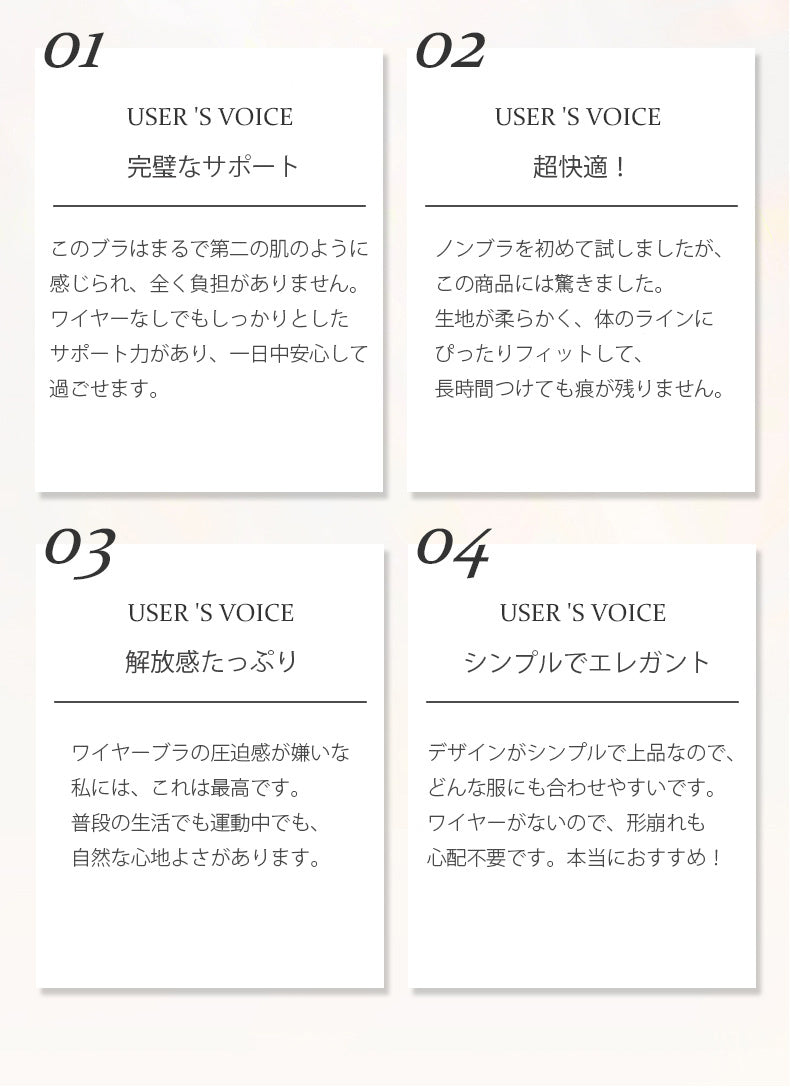 01

USER 'S VOICE

完璧なサポート

このブラはまるで第二の肌のように感じられ、全く負担がありません。ワイヤーなしでもしっかりとしたサポート力があり、一日中安心して過ごせます。

02

USER 'S VOICE

超快適！

ノンブラを初めて試しましたが、この商品には驚きました。生地が柔らかく、体のラインにぴったりフィットして、長時間つけても痕が残りません。

03

USER 'S VOICE

解放感たっぷり

ワイヤーブラの圧迫感が嫌いな私には、これは最高です。普段の生活でも運動中でも、自然な心地よさがあります。

04

USER 'S VOICE

シンプルでエレガント

デザインがシンプルで上品なので、どんな服にも合わせやすいです。ワイヤーがないので、形崩れも心配不要です。本当におすすめ！